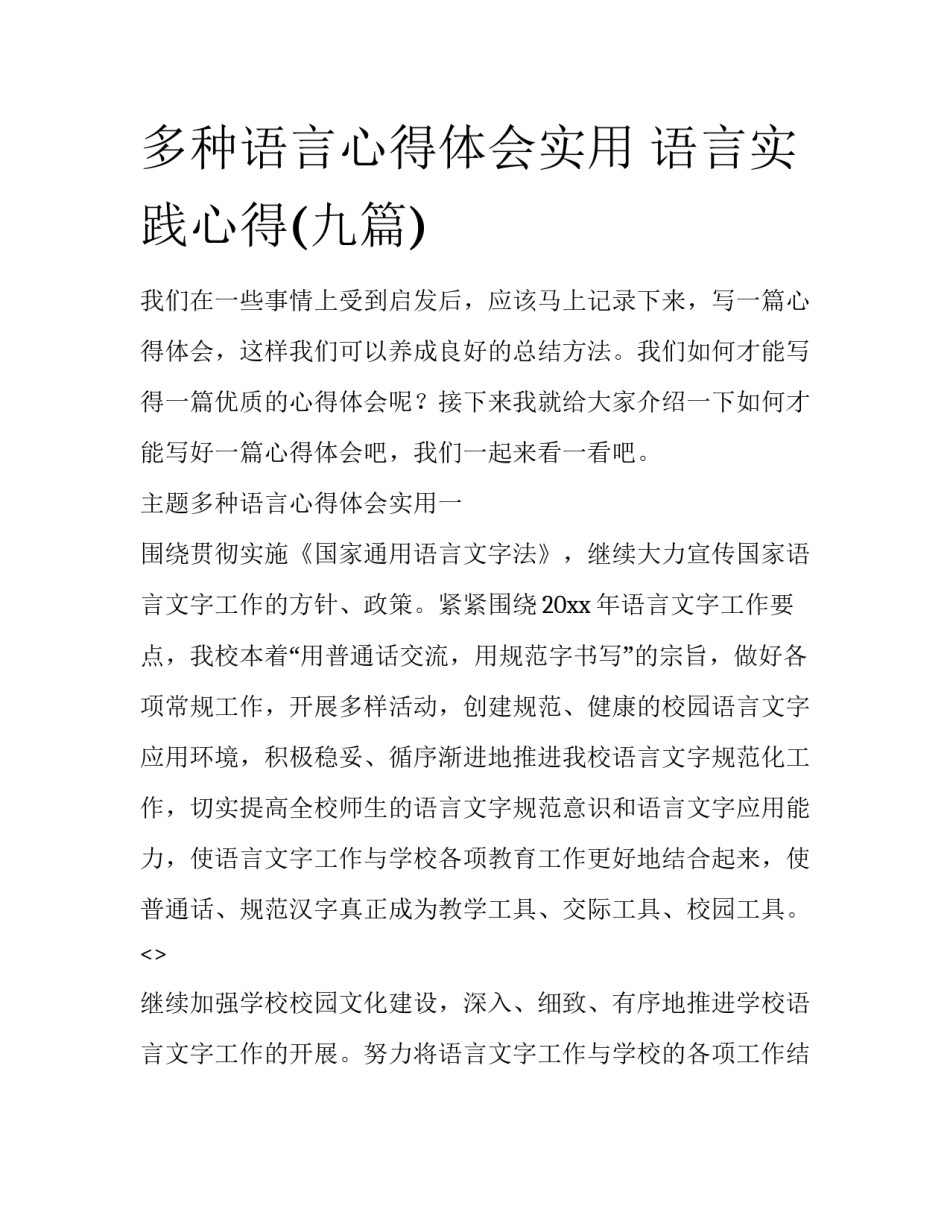 多种语言心得体会实用 语言实践心得(九篇)

我们在一些事情上受到启发后，应该马上记录下来，写一篇心得体会，这样我们可以养成良好的总结方法。我们如何才能写得一篇优质的心得体会呢？接下来我就给大家介绍一下如何才能写好一篇心得体会吧，我们一起来看一看吧。

主题多种语言心得体会实用一

围绕贯彻实施《国家通用语言文字法》，继续大力宣传国家语言文字工作的方针、政策。紧紧围绕20xx年语言文字工作要点，我校本着“用普通话交流，用规范字书写”的宗旨，做好各项常规工作，开展多样活动，创建规范、健康的校园语言文字应用环境，积极稳妥、循序渐进地推进我校语言文字规范化工作，切实提高全校师生的语言文字规范意识和语言文字应用能力，使语言文字工作与学校各项教育工作更好地结合起来，使普通话、规范汉字真正成为教学工具、交际工具、校园工具。

<>

继续加强学校校园文化建设，深入、细致、有序地推进学校语言文字工作的开展。努力将语言文字工作与学校的各项工作结